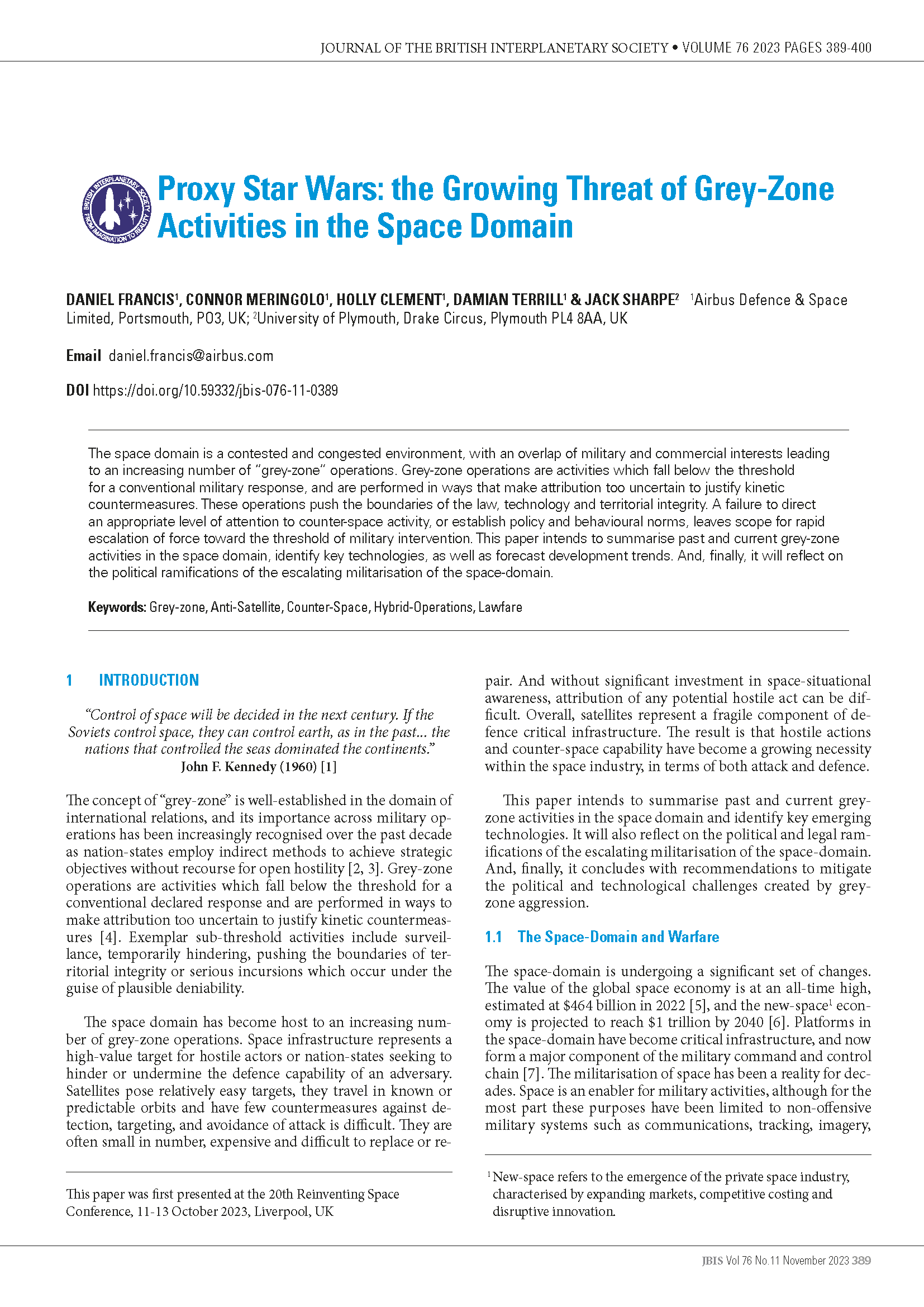 JOURNAL OF THE BRITISH INTERPLANETARY SOCIETY • VOLUME 76 2023 PAGES 389-400

BRITISH INTERPLANETARY SOCIETY FROM IMAGINATION TO REALITY

Proxy Star Wars: the Growing Threat of Grey-Zone Activities in the Space Domain

DANIEL FRANCIS$^1$, CONNOR MERINGOLO$^1$, HOLLY CLEMENT$^1$, DAMIAN TERRILL$^1$ & JACK SHARPE$^2$ $^1$Airbus Defence & Space Limited, Portsmouth, PO3, UK; $^2$University of Plymouth, Drake Circus, Plymouth PL4 8AA, UK

Email daniel.francis@airbus.com

DOI https://doi.org/10.59332/jbis-076-11-0389

The space domain is a contested and congested environment, with an overlap of military and commercial interests leading to an increasing number of "grey-zone" operations. Grey-zone operations are activities which fall below the threshold for a conventional military response, and are performed in ways that make attribution too uncertain to justify kinetic countermeasures. These operations push the boundaries of the law, technology and territorial integrity. A failure to direct an appropriate level of attention to counter-space activity, or establish policy and behavioural norms, leaves scope for rapid escalation of force toward the threshold of military intervention. This paper intends to summarise past and current grey-zone activities in the space domain, identify key technologies, as well as forecast development trends. And, finally, it will reflect on the political ramifications of the escalating militarisation of the space-domain.

Keywords: Grey-zone, Anti-Satellite, Counter-Space, Hybrid-Operations, Lawfare

1 INTRODUCTION

"Control of space will be decided in the next century. If the Soviets control space, they can control earth, as in the past... the nations that controlled the seas dominated the continents."
John F. Kennedy (1960) [1]

The concept of "grey-zone" is well-established in the domain of international relations, and its importance across military operations has been increasingly recognised over the past decade as nation-states employ indirect methods to achieve strategic objectives without recourse for open hostility [2, 3]. Grey-zone operations are activities which fall below the threshold for a conventional declared response and are performed in ways to make attribution too uncertain to justify kinetic countermeasures [4]. Exemplar sub-threshold activities include surveillance, temporarily hindering, pushing the boundaries of territorial integrity or serious incursions which occur under the guise of plausible deniability.

The space domain has become host to an increasing number of grey-zone operations. Space infrastructure represents a high-value target for hostile actors or nation-states seeking to hinder or undermine the defence capability of an adversary. Satellites pose relatively easy targets, they travel in known or predictable orbits and have few countermeasures against detection, targeting, and avoidance of attack is difficult. They are often small in number, expensive and difficult to replace or repair. And without significant investment in space-situational awareness, attribution of any potential hostile act can be difficult. Overall, satellites represent a fragile component of defence critical infrastructure. The result is that hostile actions and counter-space capability have become a growing necessity within the space industry, in terms of both attack and defence.

This paper intends to summarise past and current grey-zone activities in the space domain and identify key emerging technologies. It will also reflect on the political and legal ramifications of the escalating militarisation of the space-domain. And, finally, it concludes with recommendations to mitigate the political and technological challenges created by grey-zone aggression.

1.1 The Space-Domain and Warfare

The space-domain is undergoing a significant set of changes. The value of the global space economy is at an all-time high, estimated at \$464 billion in 2022 [5], and the new-space$^1$ economy is projected to reach \$1 trillion by 2040 [6]. Platforms in the space-domain have become critical infrastructure, and now form a major component of the military command and control chain [7]. The militarisation of space has been a reality for decades. Space is an enabler for military activities, although for the most part these purposes have been limited to non-offensive military systems such as communications, tracking, imagery,

This paper was first presented at the 20th Reinventing Space Conference, 11-13 October 2023, Liverpool, UK

$^1$ New-space refers to the emergence of the private space industry, characterised by expanding markets, competitive costing and disruptive innovation.

JBIS Vol 76 No.11 November 2023 389